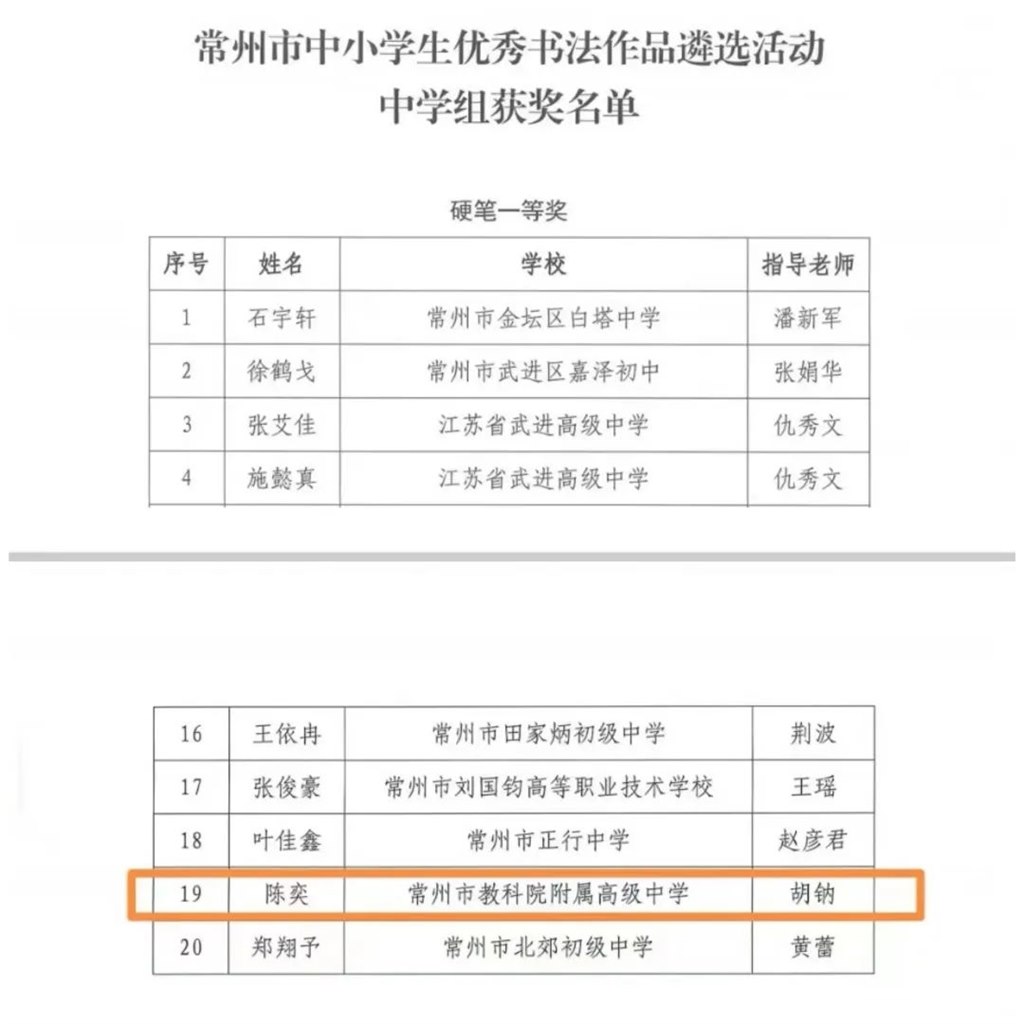 常州市中小学生优秀书法作品遴选活动
中学组获奖名单

硬笔一等奖

| 序号 | 姓名 | 学校 | 指导老师 |
|---|---|---|---|
| 1 | 石宇轩 | 常州市金坛区白塔中学 | 潘新军 |
| 2 | 徐鹤戈 | 常州市武进区嘉泽初中 | 张娟华 |
| 3 | 张艾佳 | 江苏省武进高级中学 | 仇秀文 |
| 4 | 施懿真 | 江苏省武进高级中学 | 仇秀文 |

| 16 | 王依冉 | 常州市田家炳初级中学 | 荆波 |
|---|---|---|---|
| 17 | 张俊豪 | 常州市刘国钧高等职业技术学校 | 王瑶 |
| 18 | 叶佳鑫 | 常州市正行中学 | 赵彦君 |
| 19 | 陈奕 | 常州市教科院附属高级中学 | 胡钠 |
| 20 | 郑翔予 | 常州市北郊初级中学 | 黄蕾 |